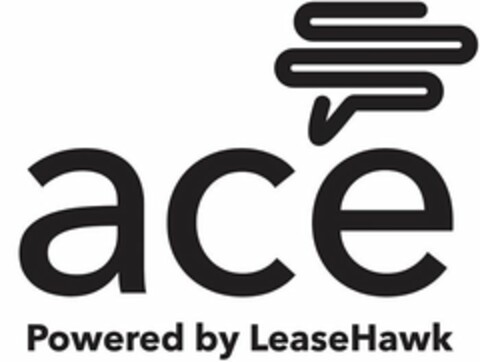 ace

Powered by LeaseHawk